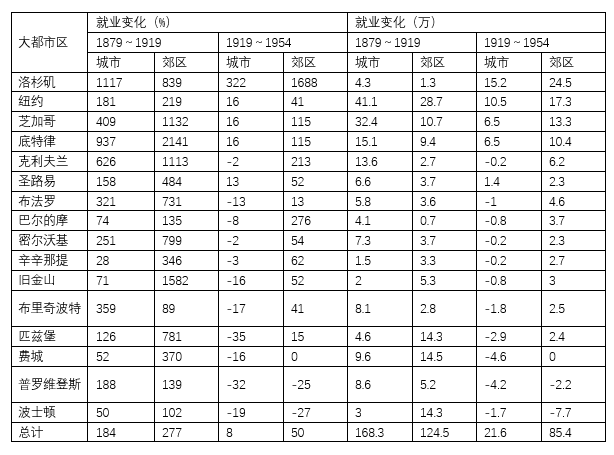 | 大都市区 | 就业变化（%） | | | | 就业变化（万） | | | |
|---|---|---|---|---|---|---|---|---|
| | 1879 ~ 1919 | | 1919 ~ 1954 | | 1879 ~ 1919 | | 1919 ~ 1954 | |
| | 城市 | 郊区 | 城市 | 郊区 | 城市 | 郊区 | 城市 | 郊区 |
| 洛杉矶 | 1117 | 839 | 322 | 1688 | 4.3 | 1.3 | 15.2 | 24.5 |
| 纽约 | 181 | 219 | 16 | 41 | 41.1 | 28.7 | 10.5 | 17.3 |
| 芝加哥 | 409 | 1132 | 16 | 115 | 32.4 | 10.7 | 6.5 | 13.3 |
| 底特律 | 937 | 2141 | 16 | 115 | 15.1 | 9.4 | 6.5 | 10.4 |
| 克利夫兰 | 626 | 1113 | -2 | 213 | 13.6 | 2.7 | -0.2 | 6.2 |
| 圣路易 | 158 | 484 | 13 | 52 | 6.6 | 3.7 | 1.4 | 2.3 |
| 布法罗 | 321 | 731 | -13 | 13 | 5.8 | 3.6 | -1 | 4.6 |
| 巴尔的摩 | 74 | 135 | -8 | 276 | 4.1 | 0.7 | -0.8 | 3.7 |
| 密尔沃基 | 251 | 799 | -2 | 54 | 7.3 | 3.7 | -0.2 | 2.3 |
| 辛辛那提 | 28 | 346 | -3 | 62 | 1.5 | 3.3 | -0.2 | 2.7 |
| 旧金山 | 71 | 1582 | -16 | 52 | 2 | 5.3 | -0.8 | 3 |
| 布里奇波特 | 359 | 89 | -17 | 41 | 8.1 | 2.8 | -1.8 | 2.5 |
| 匹兹堡 | 126 | 781 | -35 | 15 | 4.6 | 14.3 | -2.9 | 2.4 |
| 费城 | 52 | 370 | -16 | 0 | 9.6 | 14.5 | -4.6 | 0 |
| 普罗维登斯 | 188 | 139 | -32 | -25 | 8.6 | 5.2 | -4.2 | -2.2 |
| 波士顿 | 50 | 102 | -19 | -27 | 3 | 14.3 | -1.7 | -7.7 |
| 总计 | 184 | 277 | 8 | 50 | 168.3 | 124.5 | 21.6 | 85.4 |